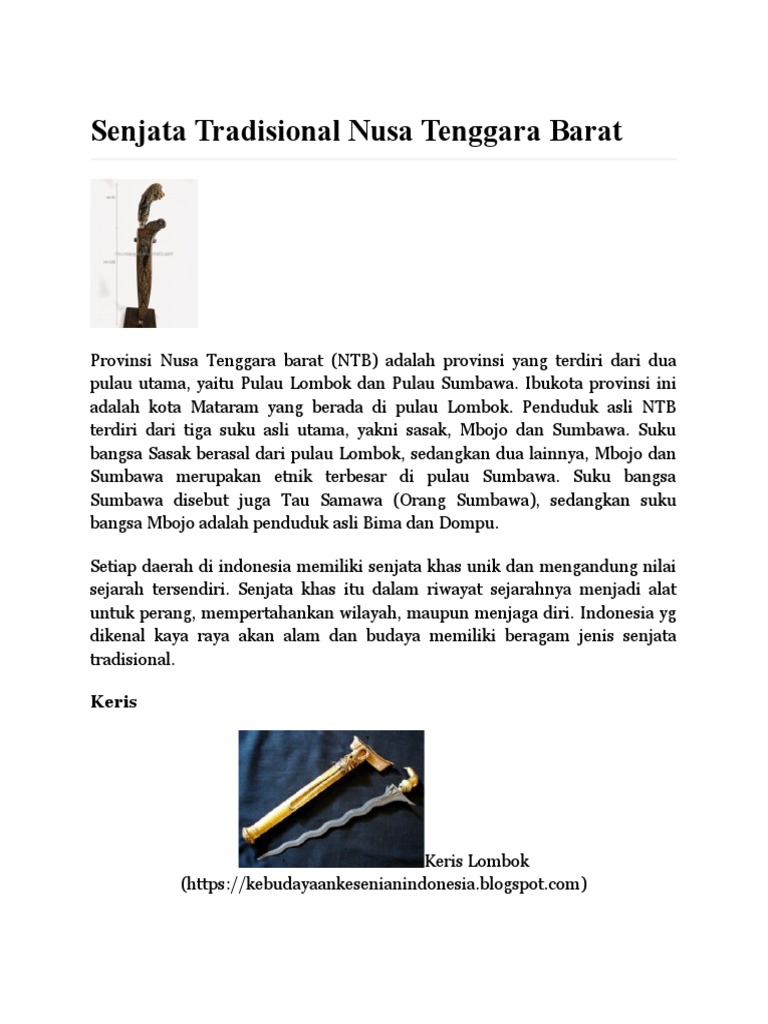 Senjata Tradisional Nusa Tenggara Barat

Provinsi Nusa Tenggara barat (NTB) adalah provinsi yang terdiri dari dua pulau utama, yaitu Pulau Lombok dan Pulau Sumbawa. Ibukota provinsi ini adalah kota Mataram yang berada di pulau Lombok. Penduduk asli NTB terdiri dari tiga suku asli utama, yakni sasak, Mbojo dan Sumbawa. Suku bangsa Sasak berasal dari pulau Lombok, sedangkan dua lainnya, Mbojo dan Sumbawa merupakan etnik terbesar di pulau Sumbawa. Suku bangsa Sumbawa disebut juga Tau Samawa (Orang Sumbawa), sedangkan suku bangsa Mbojo adalah penduduk asli Bima dan Dompu.

Setiap daerah di indonesia memiliki senjata khas unik dan mengandung nilai sejarah tersendiri. Senjata khas itu dalam riwayat sejarahnya menjadi alat untuk perang, mempertahankan wilayah, maupun menjaga diri. Indonesia yg dikenal kaya raya akan alam dan budaya memiliki beragam jenis senjata tradisional.

Keris

Keris Lombok (https://kebudayaankesenianindonesia.blogspot.com)